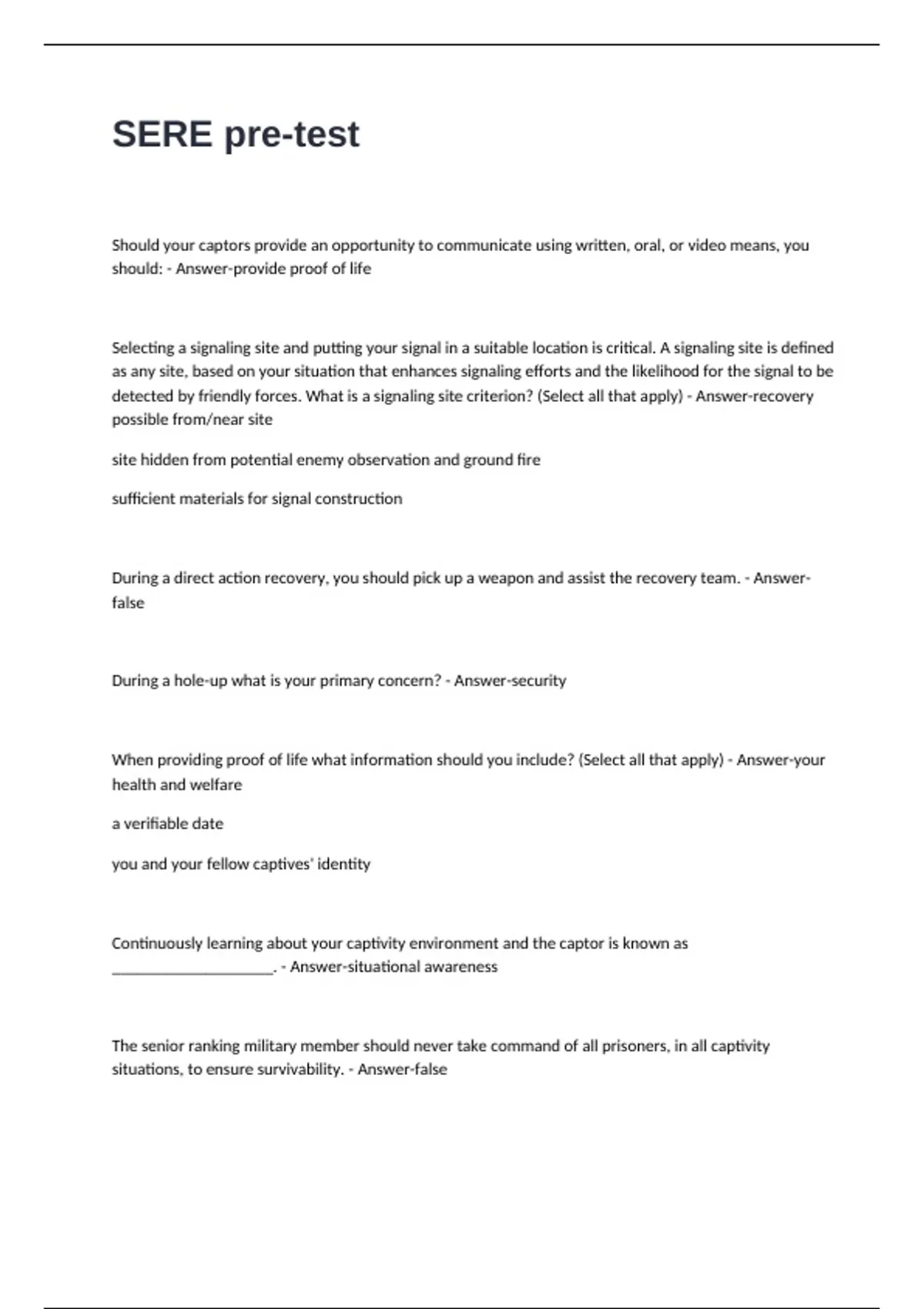 SERE pre-test

Should your captors provide an opportunity to communicate using written, oral, or video means, you should: - Answer-provide proof of life

Selecting a signaling site and putting your signal in a suitable location is critical. A signaling site is defined as any site, based on your situation that enhances signaling efforts and the likelihood for the signal to be detected by friendly forces. What is a signaling site criterion? (Select all that apply) - Answer-recovery possible from/near site

site hidden from potential enemy observation and ground fire

sufficient materials for signal construction

During a direct action recovery, you should pick up a weapon and assist the recovery team. - Answer-false

During a hole-up what is your primary concern? - Answer-security

When providing proof of life what information should you include? (Select all that apply) - Answer-your health and welfare

a verifiable date

you and your fellow captives' identity

Continuously learning about your captivity environment and the captor is known as ____________________. - Answer-situational awareness

The senior ranking military member should never take command of all prisoners, in all captivity situations, to ensure survivability. - Answer-false